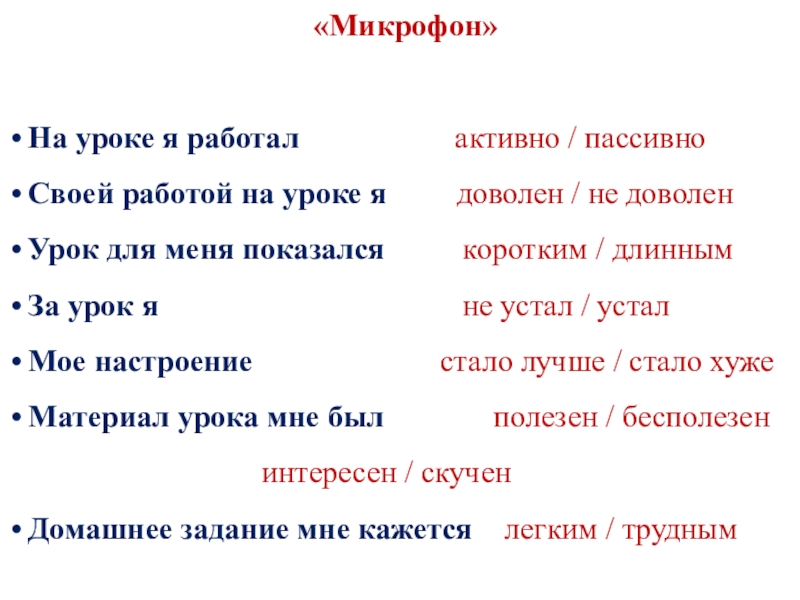 «Микрофон»

• На уроке я работал активно / пассивно

• Своей работой на уроке я доволен / не доволен

• Урок для меня показался коротким / длинным

• За урок я не устал / устал

• Мое настроение стало лучше / стало хуже

• Материал урока мне был полезен / бесполезен

интересен / скучен

• Домашнее задание мне кажется легким / трудным